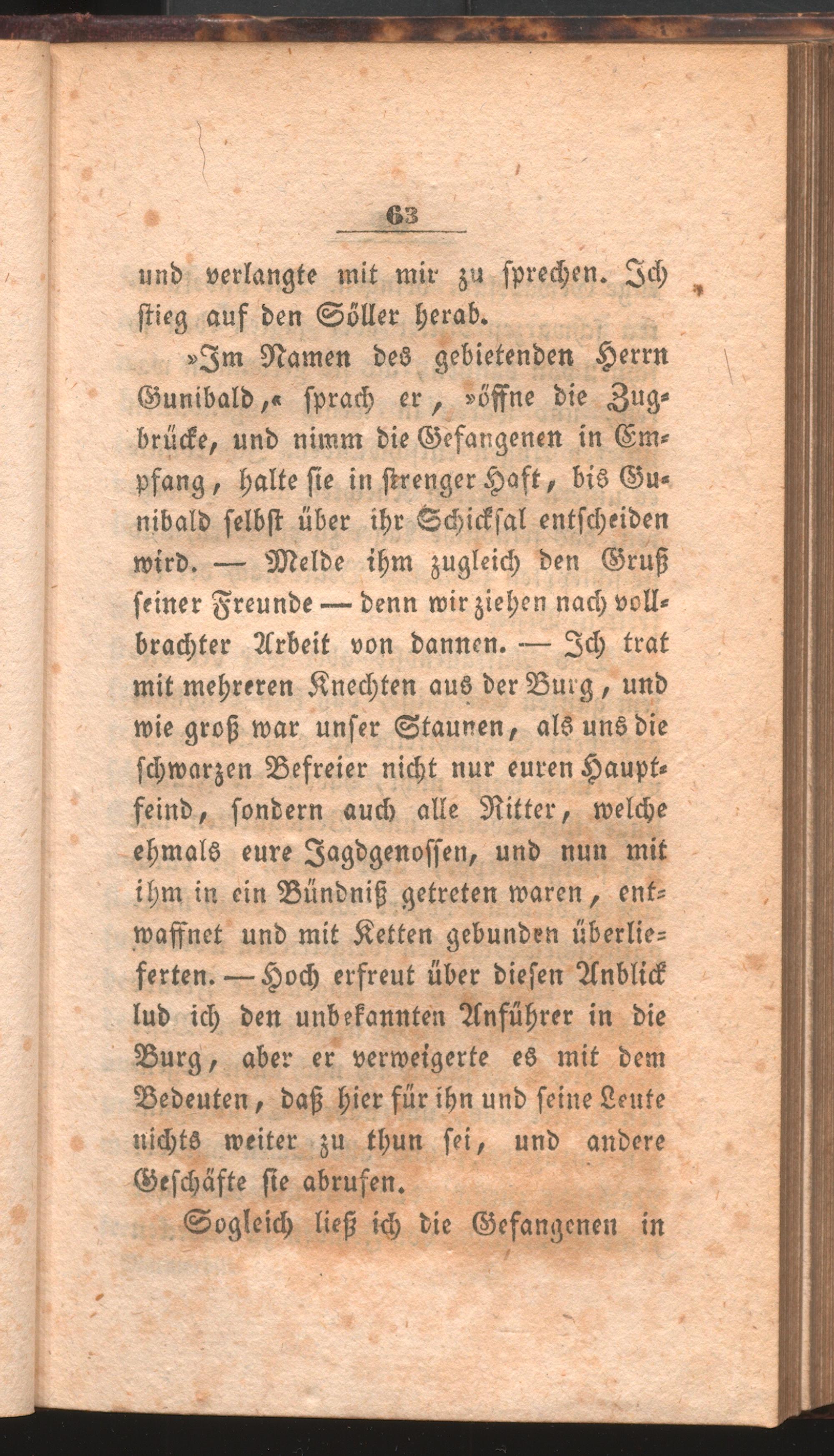 63

und verlangte mit mir zu sprechen. Ich stieg auf den Söller herab.

»Im Namen des gebietenden Herrn Gunibald,« sprach er, »öffne die Zugbrücke, und nimm die Gefangenen in Empfang, halte sie in strenger Haft, bis Gunibald selbst über ihr Schicksal entscheiden wird. — Melde ihm zugleich den Gruß seiner Freunde — denn wir ziehen nach vollbrachter Arbeit von dannen. — Ich trat mit mehreren Knechten aus der Burg, und wie groß war unser Staunen, als uns die schwarzen Befreier nicht nur euren Hauptfeind, sondern auch alle Ritter, welche ehmals eure Jagdgenossen, und nun mit ihm in ein Bündniß getreten waren, entwaffnet und mit Ketten gebunden überlieferten. — Hoch erfreut über diesen Anblick lud ich den unbekannten Anführer in die Burg, aber er verweigerte es mit dem Bedeuten, daß hier für ihn und seine Leute nichts weiter zu thun sei, und andere Geschäfte sie abrufen.

Sogleich ließ ich die Gefangenen in